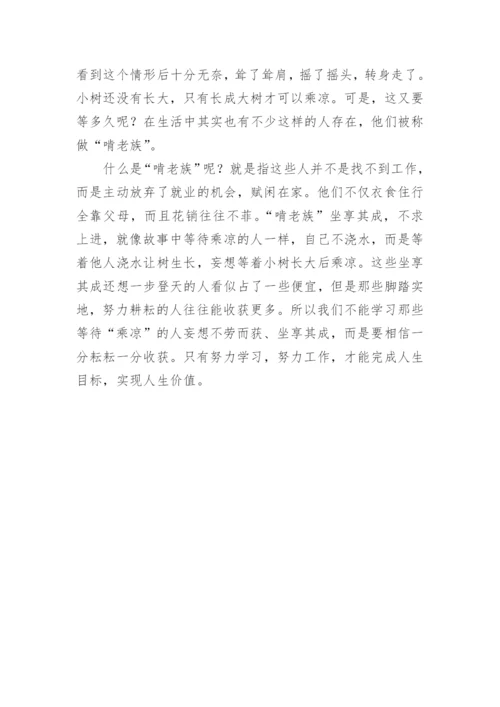 看到这个情形后十分无奈，耸了耸肩，摇了摇头，转身走了。小树还没有长大，只有长成大树才可以乘凉。可是，这又要等多久呢？在生活中其实也有不少这样的人存在，他们被称做“啃老族”。

什么是“啃老族”呢？就是指这些人并不是找不到工作，而是主动放弃了就业的机会，赋闲在家。他们不仅衣食住行全靠父母，而且花销往往不菲。“啃老族”坐享其成，不求上进，就像故事中等待乘凉的人一样，自己不浇水，而是等着他人浇水让树生长，妄想等着小树长大后乘凉。这些坐享其成还想一步登天的人看似占了一些便宜，但是那些脚踏实地，努力耕耘的人往往能收获更多。所以我们不能学习那些等待“乘凉”的人妄想不劳而获、坐享其成，而是要相信一分耘耘一分收获。只有努力学习，努力工作，才能完成人生目标，实现人生价值。